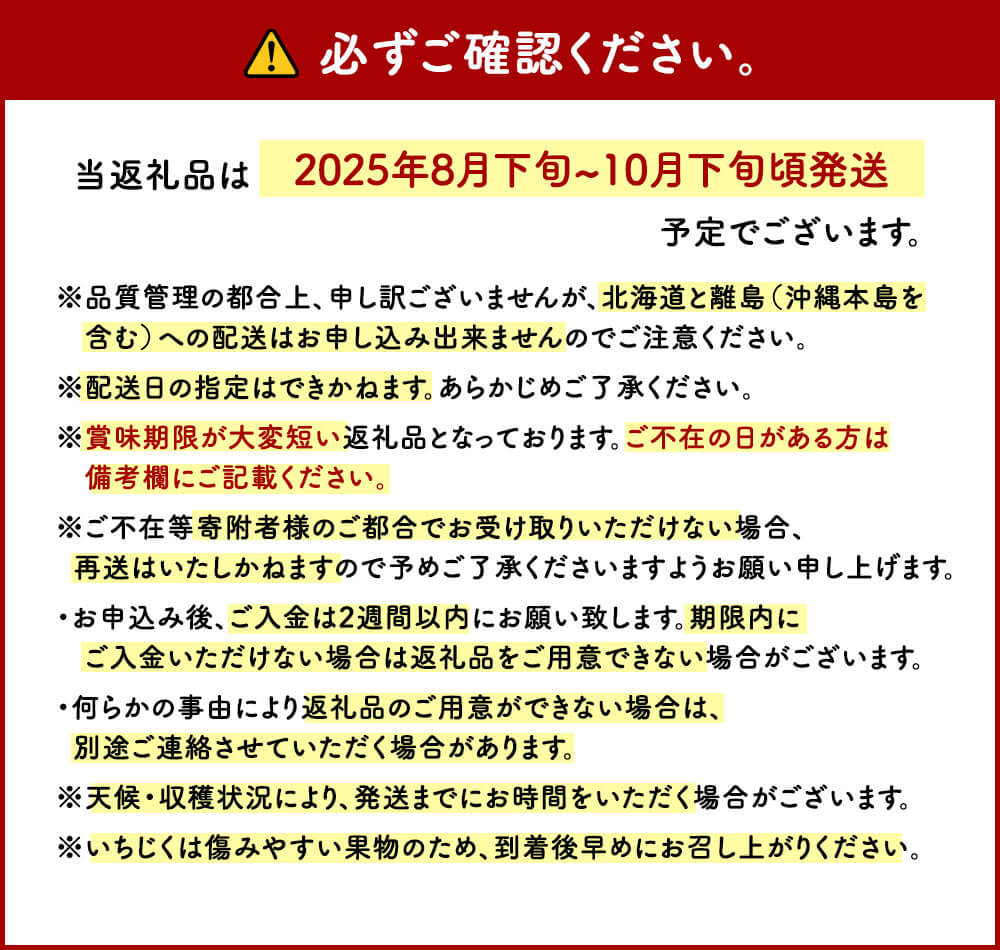 必ずご確認ください。

当返礼品は 2025年8月下旬~10月下旬頃発送 予定でございます。

※品質管理の都合上、申し訳ございませんが、北海道と離島(沖縄本島を含む)への配送はお申し込み出来ませんのでご注意ください。

※配送日の指定はできかねます。あらかじめご了承ください。

※賞味期限が大変短い返礼品となっております。ご不在の日がある方は備考欄にご記載ください。

※ご不在等寄附者様のご都合でお受け取りいただけない場合、再送はいたしかねますので予めご了承くださいますようお願い申し上げます。

・お申込み後、ご入金は2週間以内にお願い致します。期限内にご入金いただけない場合は返礼品をご用意できない場合がございます。

・何らかの事由により返礼品のご用意ができない場合は、別途ご連絡させていただく場合があります。

※天候・収穫状況により、発送までにお時間をいただく場合がございます。

※いちじくは傷みやすい果物のため、到着後早めにお召し上がりください。